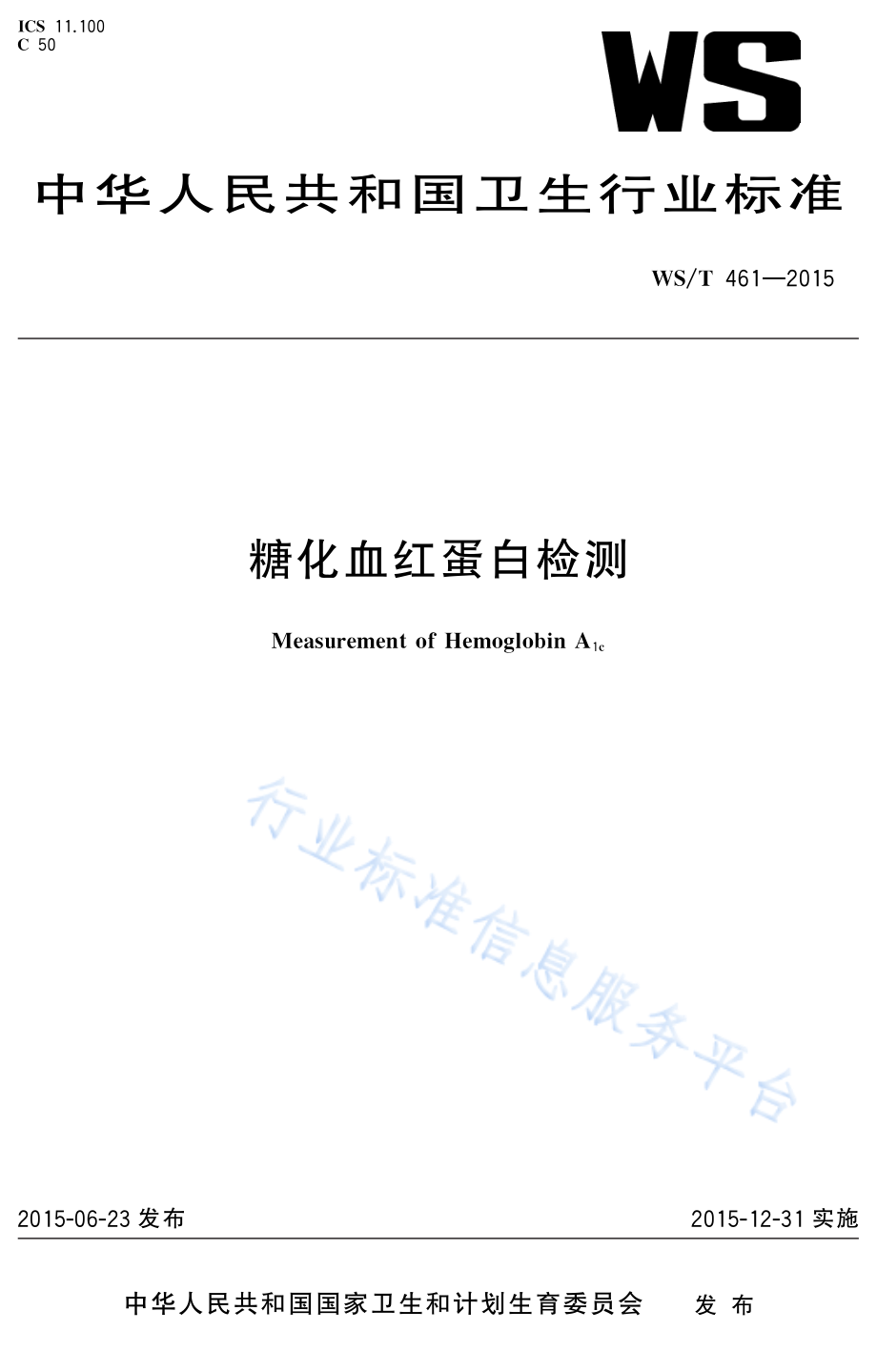 ICS 11.100
C 50

WS

中华人民共和国卫生行业标准

WS/T 461—2015

糖化血红蛋白检测

Measurement of Hemoglobin $A_{1c}$

行业标准信息服务平台

2015-06-23 发布

2015-12-31 实施

中华人民共和国国家卫生和计划生育委员会 发布